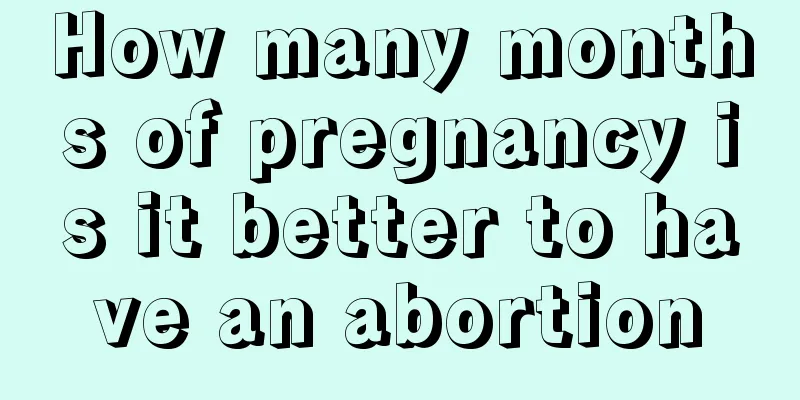 How many months of pregnancy is it better to have an abortion